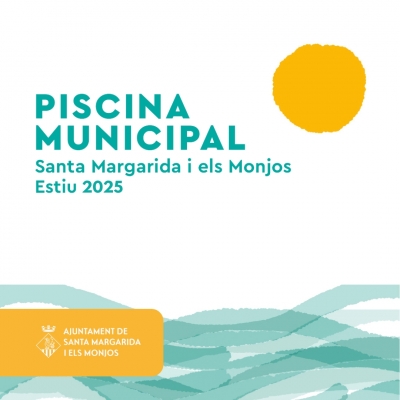 PISCINA
MUNICIPAL
Santa Margarida i els Monjos
Estiu 2025

AJUNTAMENT DE
SANTA MARGARIDA
I ELS MONJOS